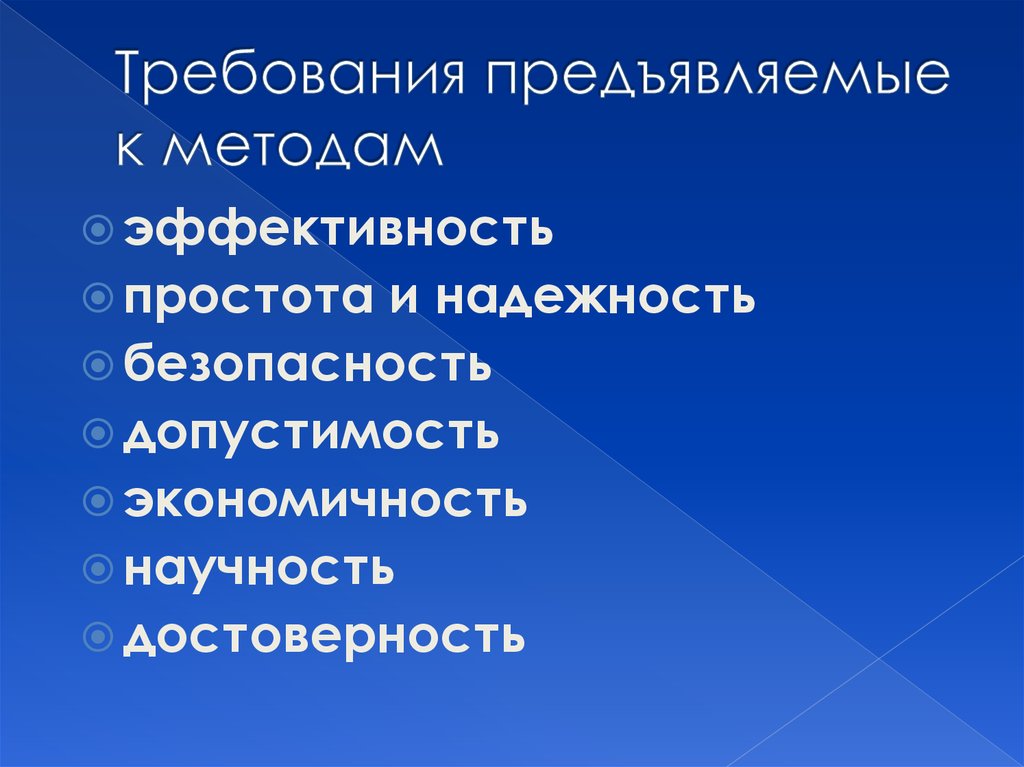 Требования предъявляемые к методам

эффективность
простота и надежность
безопасность
допустимость
экономичность
научность
достоверность